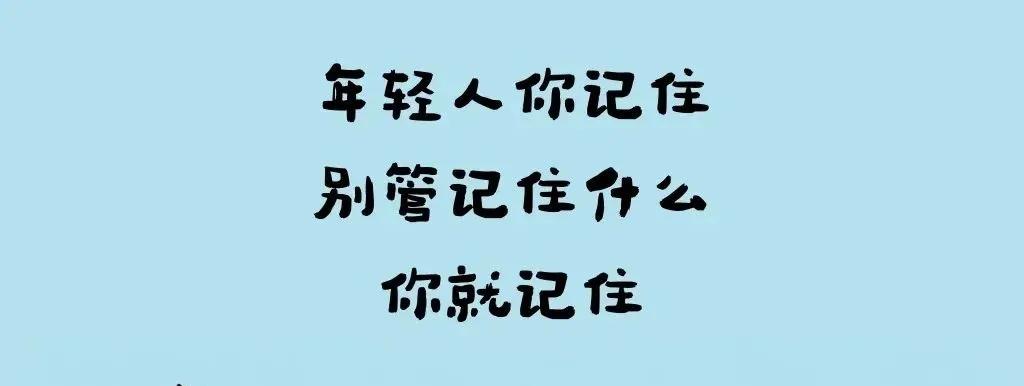 年轻人你记住
别管记住什么
你就记住